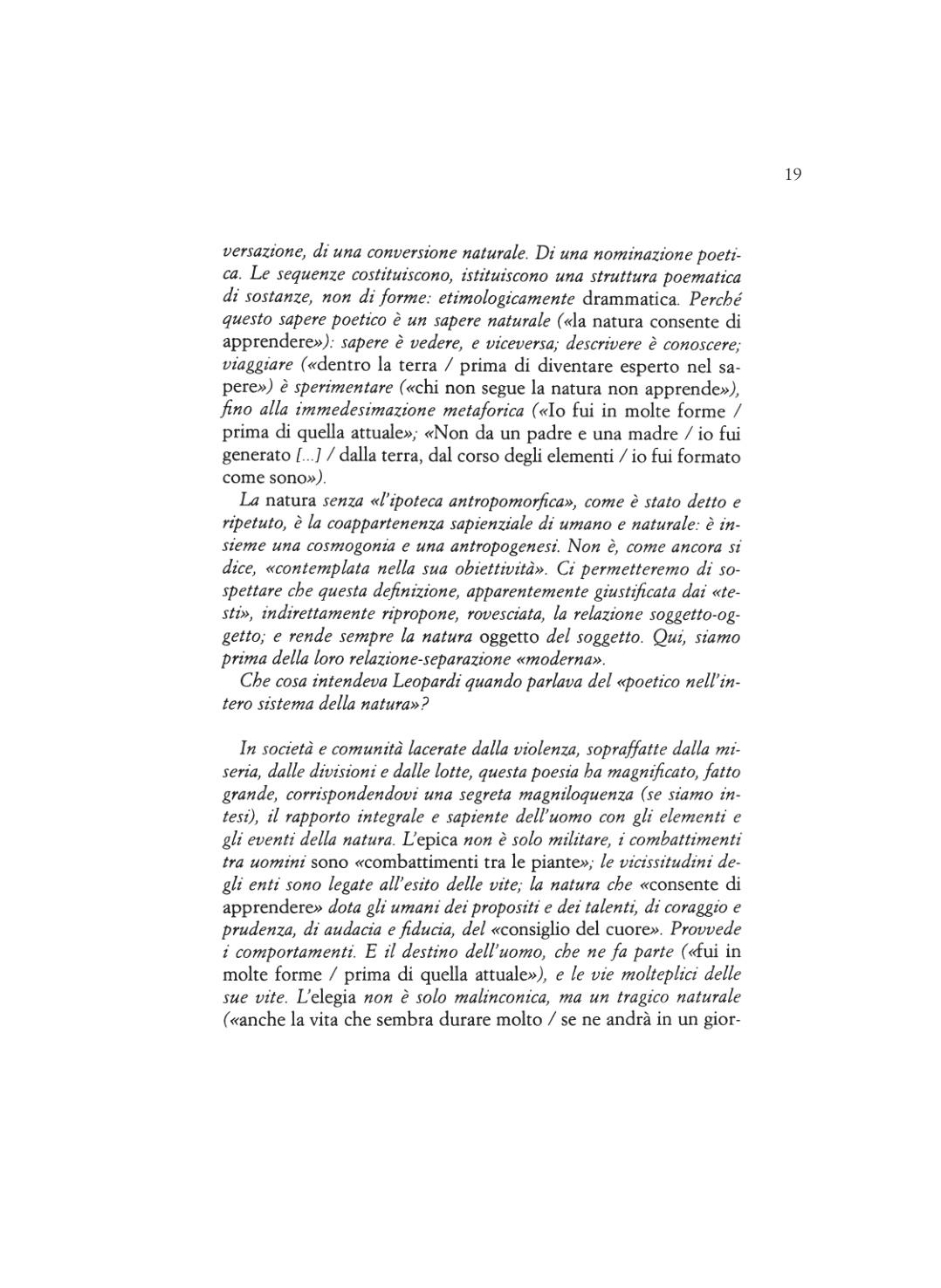 19

versazione, di una conversione naturale. Di una nominazione poetica. Le sequenze costituiscono, istituiscono una struttura poematica di sostanze, non di forme: etimologicamente drammatica. Perché questo sapere poetico è un sapere naturale («la natura consente di apprendere»): sapere è vedere, e viceversa; descrivere è conoscere; viaggiare («dentro la terra / prima di diventare esperto nel sapere») è sperimentare («chi non segue la natura non apprende»), fino alla immedesimazione metaforica («Io fui in molte forme / prima di quella attuale»; «Non da un padre e una madre / io fui generato [...] / dalla terra, dal corso degli elementi / io fui formato come sono»).

La natura senza «l'ipoteca antropomorfica», come è stato detto e ripetuto, è la coappartenenza sapienziale di umano e naturale: è insieme una cosmogonia e una antropogenesi. Non è, come ancora si dice, «contemplata nella sua obiettività». Ci permetteremo di sospettare che questa definizione, apparentemente giustificata dai «testi», indirettamente ripropone, rovesciata, la relazione soggetto-oggetto; e rende sempre la natura oggetto del soggetto. Qui, siamo prima della loro relazione-separazione «moderna».

Che cosa intendeva Leopardi quando parlava del «poetico nell'intero sistema della natura»?

In società e comunità lacerate dalla violenza, sopraffatte dalla miseria, dalle divisioni e dalle lotte, questa poesia ha magnificato, fatto grande, corrispondendovi una segreta magniloquenza (se siamo intesi), il rapporto integrale e sapiente dell'uomo con gli elementi e gli eventi della natura. L'epica non è solo militare, i combattimenti tra uomini sono «combattimenti tra le piante»; le vicissitudini degli enti sono legate all'esito delle vite; la natura che «consente di apprendere» dota gli umani dei propositi e dei talenti, di coraggio e prudenza, di audacia e fiducia, del «consiglio del cuore». Provvede i comportamenti. E il destino dell'uomo, che ne fa parte («fui in molte forme / prima di quella attuale»), e le vie molteplici delle sue vite. L'elegia non è solo malinconica, ma un tragico naturale («anche la vita che sembra durare molto / se ne andrà in un gior-